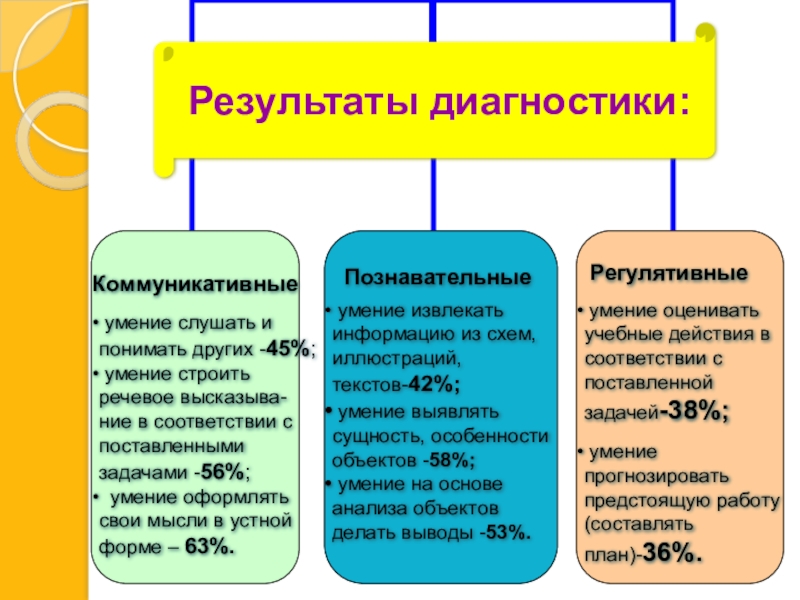 Результаты диагностики:

Коммуникативные

• умение слушать и понимать других -45%;
• умение строить речевое высказывание в соответствии с поставленными задачами -56%;
• умение оформлять свои мысли в устной форме – 63%.

Познавательные

• умение извлекать информацию из схем, иллюстраций, текстов-42%;
• умение выявлять сущность, особенности объектов -58%;
• умение на основе анализа объектов делать выводы -53%.

Регулятивные

• умение оценивать учебные действия в соответствии с поставленной задачей-38%;
• умение прогнозировать предстоящую работу (составлять план)-36%.